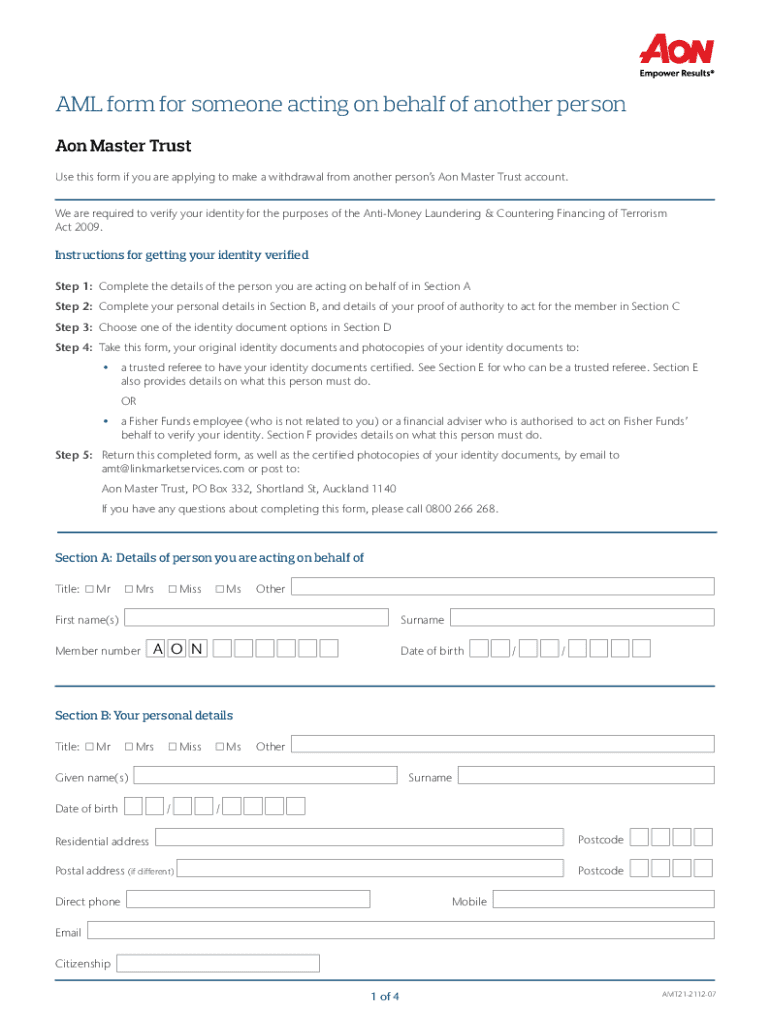 AON
Empower Results®

AML form for someone acting on behalf of another person

Aon Master Trust

Use this form if you are applying to make a withdrawal from another person's Aon Master Trust account.

We are required to verify your identity for the purposes of the Anti-Money Laundering & Countering Financing of Terrorism Act 2009.

Instructions for getting your identity verified

Step 1: Complete the details of the person you are acting on behalf of in Section A

Step 2: Complete your personal details in Section B, and details of your proof of authority to act for the member in Section C

Step 3: Choose one of the identity document options in Section D

Step 4: Take this form, your original identity documents and photocopies of your identity documents to:

• a trusted referee to have your identity documents certified. See Section E for who can be a trusted referee. Section E also provides details on what this person must do.

OR

• a Fisher Funds employee (who is not related to you) or a financial adviser who is authorised to act on Fisher Funds' behalf to verify your identity. Section F provides details on what this person must do.

Step 5: Return this completed form, as well as the certified photocopies of your identity documents, by email to amt@linkmarketservices.com or post to:

Aon Master Trust, PO Box 332, Shortland St, Auckland 1140

If you have any questions about completing this form, please call 0800 266 268.

Section A: Details of person you are acting on behalf of

Title: ☐ Mr ☐ Mrs ☐ Miss ☐ Ms Other

First name(s) Surname

Member number A O N Date of birth / /

Section B: Your personal details

Title: ☐ Mr ☐ Mrs ☐ Miss ☐ Ms Other

Given name(s) Surname

Date of birth / /

Residential address Postcode

Postal address (if different) Postcode

Direct phone Mobile

Email

Citizenship

1 of 4

AM121-2112-07